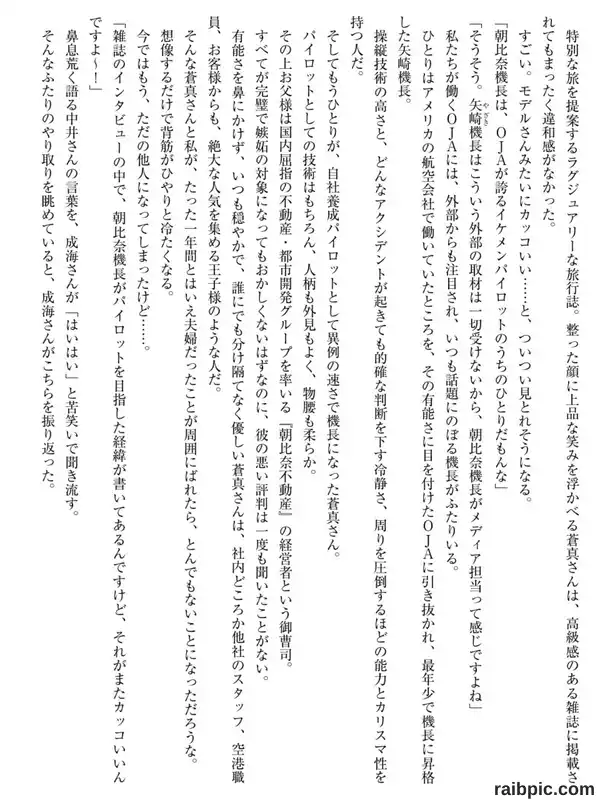 特別な旅を提案するラグジュアリーな旅行誌。整った顔に上品な笑みを浮かべる蒼真さんは、高級感のある雑誌に掲載されてもまったく違和感がなかった。

すごい。モデルさんみたいにカッコいい……と、ついつい見とれそうになる。

「朝比奈機長は、ＯＪＡが誇るイケメンパイロットのうちのひとりだもんな」

「そうそう。矢崎機長はこういう外部の取材は一切受けないから、朝比奈機長がメディア担当って感じですよね」

私たちが働くＯＪＡには、外部からも注目され、いつも話題にのぼる機長がふたりいる。

ひとりはアメリカの航空会社で働いていたところを、その有能さに目を付けたＯＪＡに引き抜かれ、最年少で機長に昇格した矢崎機長。

操縦技術の高さと、どんなアクシデントが起きても的確な判断を下す冷静さ、周りを圧倒するほどの能力とカリスマ性を持つ人だ。

そしてもうひとりが、自社養成パイロットとして異例の速さで機長になった蒼真さん。

パイロットとしての技術はもちろん、人柄も外見もよく、物腰も柔らか。

その上お父様は国内屈指の不動産・都市開発グループを率いる『朝比奈不動産』の経営者という御曹司。

すべてが完璧で嫉妬の対象になってもおかしくないはずなのに、彼の悪い評判は一度も聞いたことがない。

有能さを鼻にかけず、いつも穏やかで、誰にでも分け隔てなく優しい蒼真さんは、社内どころか他社のスタッフ、空港職員、お客様からも、絶大な人気を集める王子様のような人だ。

そんな蒼真さんと私が、たった一年間とはいえ夫婦だったことが周囲にばれたら、とんでもないことになっただろうな。

想像するだけで背筋がひやりと冷たくなる。

今ではもう、ただの他人になってしまったけど……。

「雑誌のインタビューの中で、朝比奈機長がパイロットを目指した経緯が書いてあるんですけど、それがまたカッコいいんですよ～！」

鼻息荒く語る中井さんの言葉を、成海さんが「はいはい」と苦笑いで聞き流す。

そんなふたりのやり取りを眺めていると、成海さんがこちらを振り返った。

raibpic.com